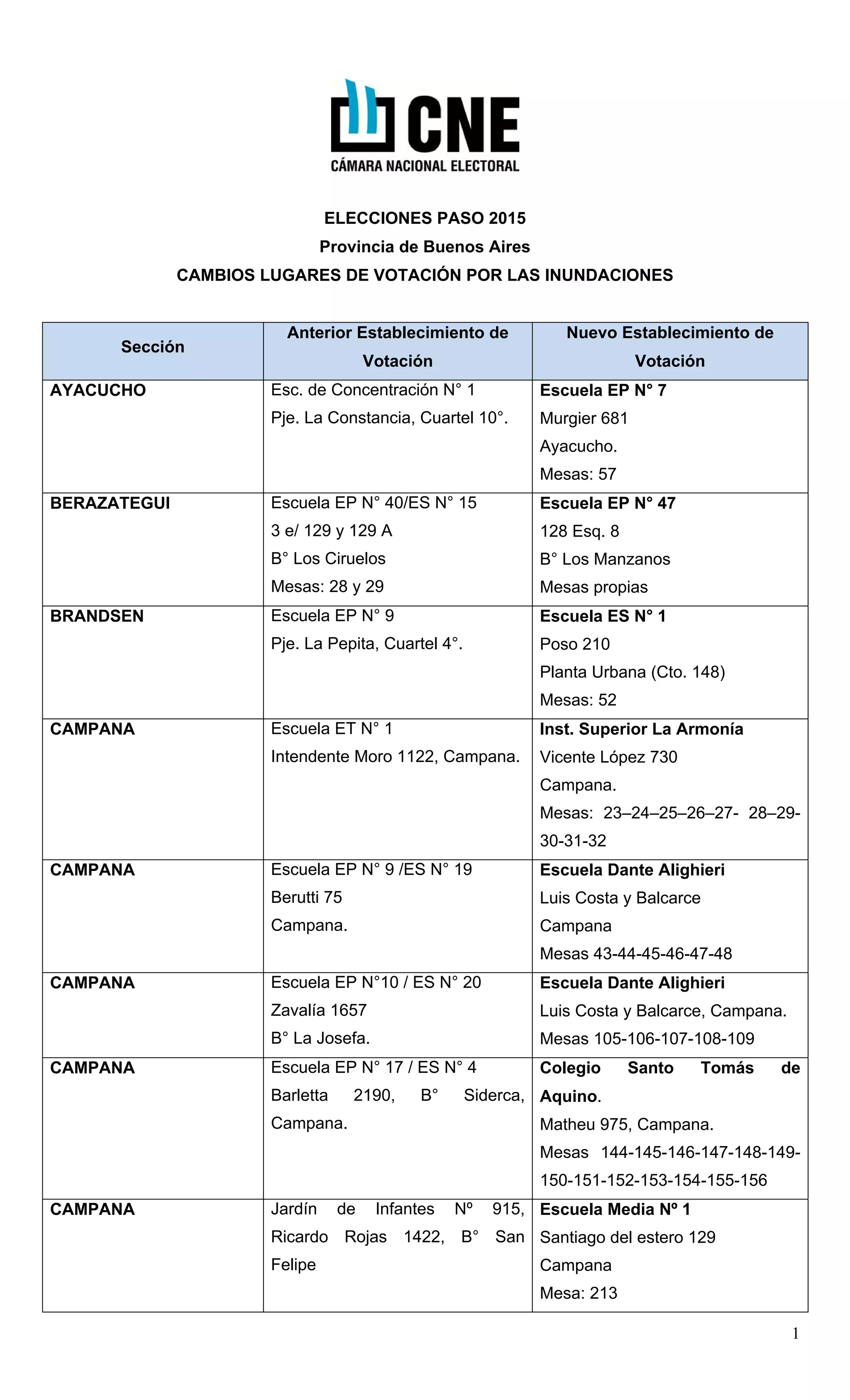 CNE
CÁMARA NACIONAL ELECTORAL

ELECCIONES PASO 2015
Provincia de Buenos Aires
CAMBIOS LUGARES DE VOTACIÓN POR LAS INUNDACIONES

| Sección | Anterior Establecimiento de Votación | Nuevo Establecimiento de Votación |
|---|---|---|
| AYACUCHO | Esc. de Concentración N° 1 Pje. La Constancia, Cuartel 10°. | Escuela EP N° 7 Murgier 681 Ayacucho. Mesas: 57 |
| BERAZATEGUI | Escuela EP N° 40/ES N° 15 3 e/ 129 y 129 A B° Los Ciruelos Mesas: 28 y 29 | Escuela EP N° 47 128 Esq. 8 B° Los Manzanos Mesas propias |
| BRANDSEN | Escuela EP N° 9 Pje. La Pepita, Cuartel 4°. | Escuela ES N° 1 Poso 210 Planta Urbana (Cto. 148) Mesas: 52 |
| CAMPANA | Escuela ET N° 1 Intendente Moro 1122, Campana. | Inst. Superior La Armonía Vicente López 730 Campana. Mesas: 23–24–25–26–27- 28–29-30-31-32 |
| CAMPANA | Escuela EP N° 9 /ES N° 19 Berutti 75 Campana. | Escuela Dante Alighieri Luis Costa y Balcarce Campana Mesas 43-44-45-46-47-48 |
| CAMPANA | Escuela EP N°10 / ES N° 20 Zavalía 1657 B° La Josefa. | Escuela Dante Alighieri Luis Costa y Balcarce, Campana. Mesas 105-106-107-108-109 |
| CAMPANA | Escuela EP N° 17 / ES N° 4 Barletta 2190, B° Siderca, Campana. | Colegio Santo Tomás de Aquino. Matheu 975, Campana. Mesas 144-145-146-147-148-149-150-151-152-153-154-155-156 |
| CAMPANA | Jardín de Infantes Nº 915, Ricardo Rojas 1422, B° San Felipe | Escuela Media Nº 1 Santiago del estero 129 Campana Mesa: 213 |

1